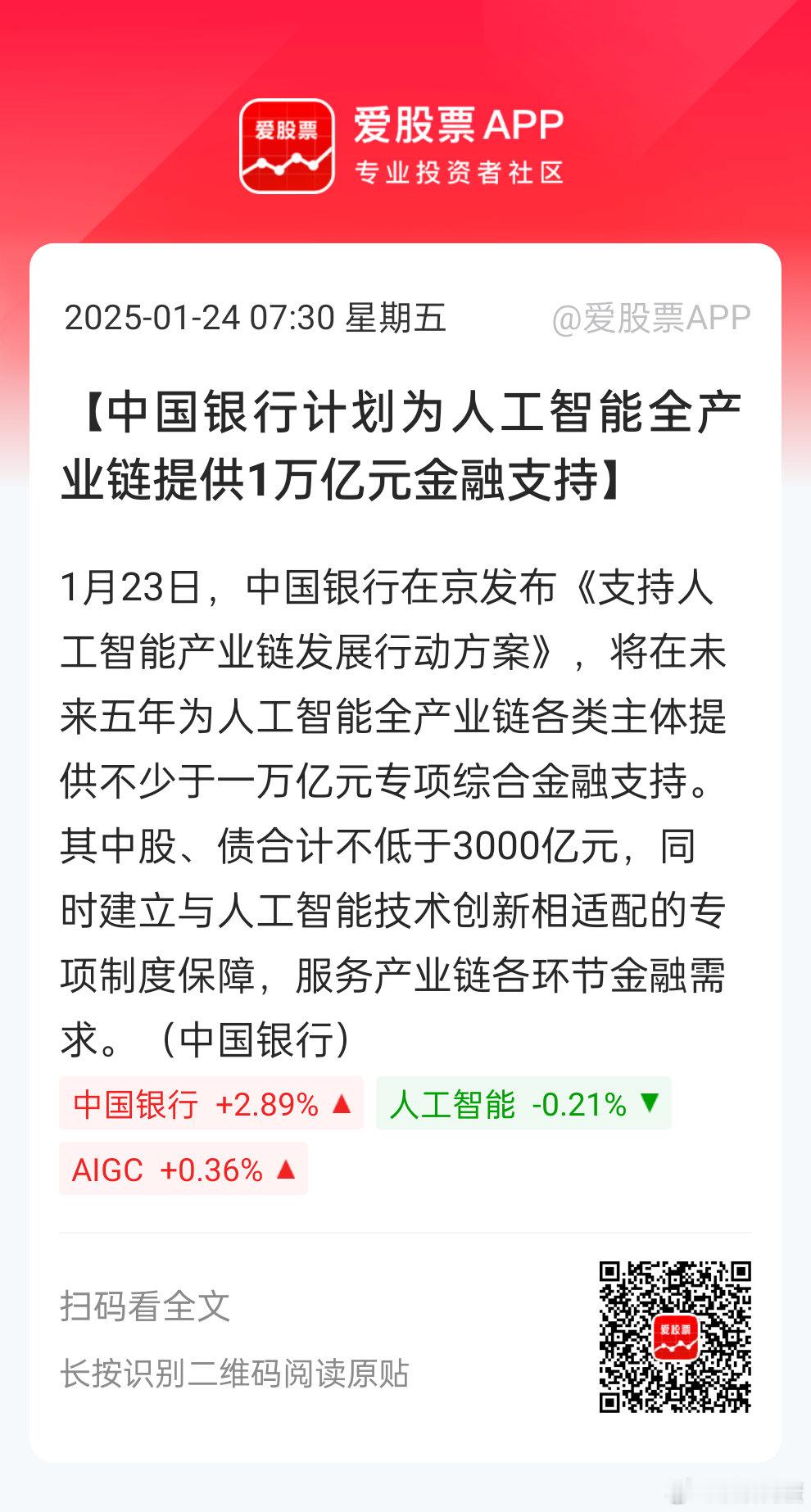 爱股票

爱股票APP
专业投资者社区

2025-01-24 07:30 星期五 @爱股票APP

【中国银行计划为人工智能全产业链提供1万亿元金融支持】

1月23日，中国银行在京发布《支持人工智能产业链发展行动方案》，将在未来五年为人工智能全产业链各类主体提供不少于一万亿元专项综合金融支持。其中股、债合计不低于3000亿元，同时建立与人工智能技术创新相适配的专项制度保障，服务产业链各环节金融需求。（中国银行）

中国银行 +2.89% ▲ 人工智能 -0.21% ▼
AIGC +0.36% ▲

扫码看全文
长按识别二维码阅读原贴

爱股票